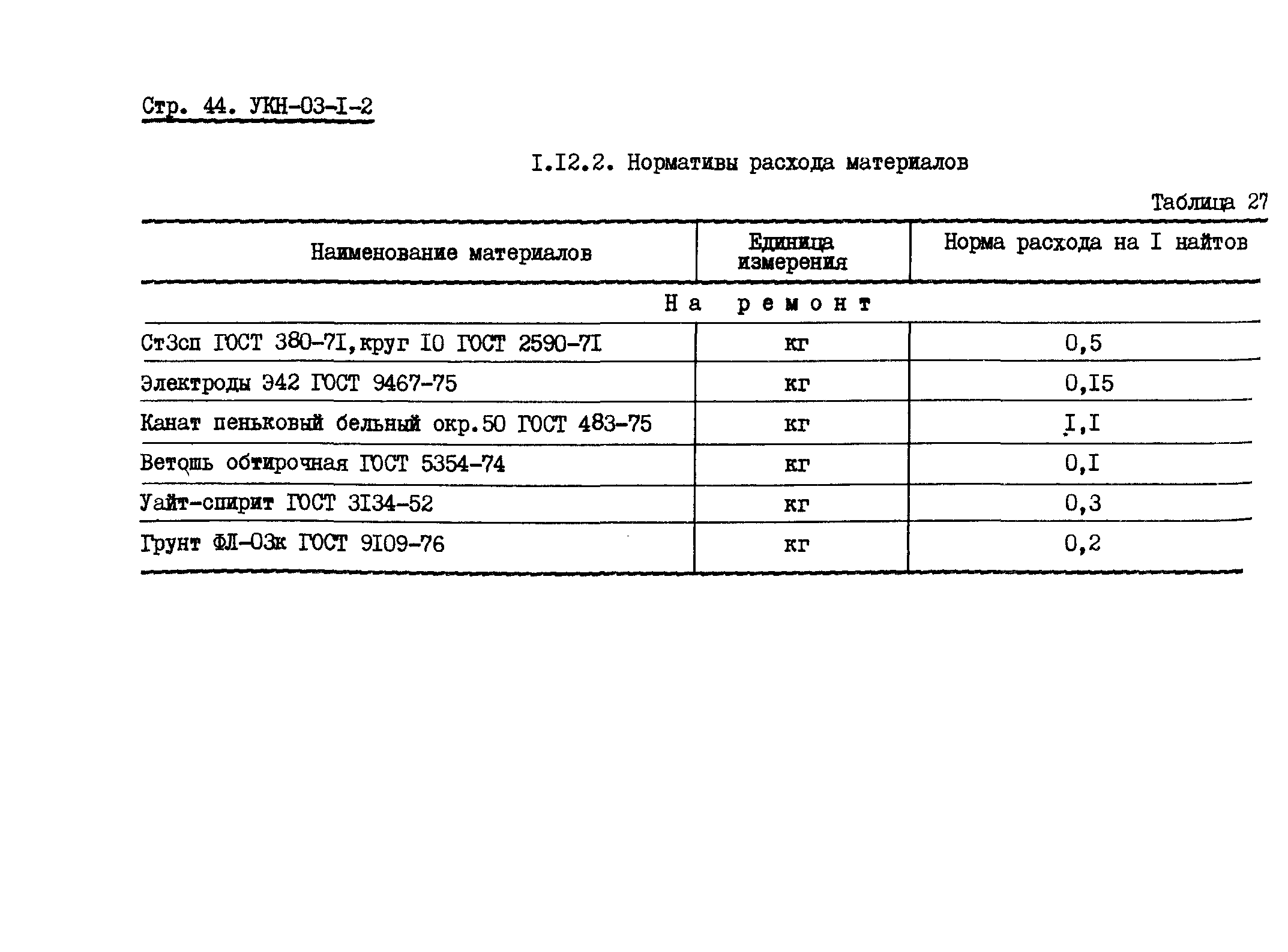 Стр. 44. УКН-03-I-2

I.I2.2. Нормативы расхода материалов

Таблица 27

| Наименование материалов | Единица измерения | Норма расхода на I найтов |
|---|---|---|
| На ремонт | | |
| Ст3сп ГОСТ 380-7I, круг I0 ГОСТ 2590-7I | кг | 0,5 |
| Электроды Э42 ГОСТ 9467-75 | кг | 0,I5 |
| Канат пеньковый бельный окр.50 ГОСТ 483-75 | кг | I,I |
| Ветошь обтирочная ГОСТ 5354-74 | кг | 0,I |
| Уайт-спирит ГОСТ 3I34-52 | кг | 0,3 |
| Грунт ФЛ-03к ГОСТ 9I09-76 | кг | 0,2 |